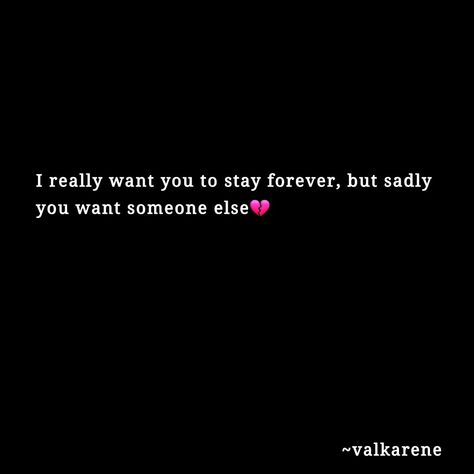 I really want you to stay forever, but sadly you want someone else💔

~valkarene